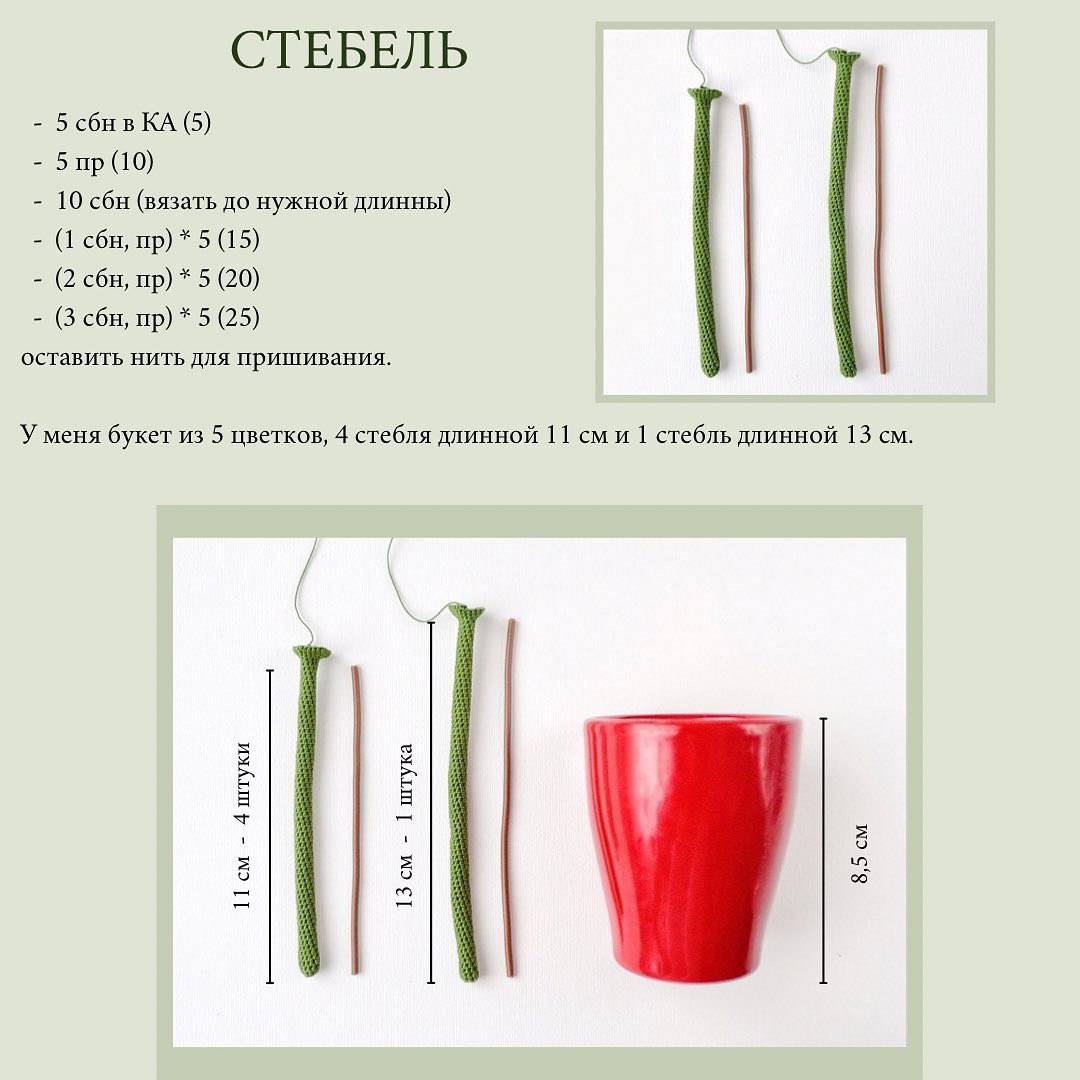 СТЕБЕЛЬ

- 5 сбн в КА (5)
- 5 пр (10)
- 10 сбн (вязать до нужной длинны)
- (1 сбн, пр) * 5 (15)
- (2 сбн, пр) * 5 (20)
- (3 сбн, пр) * 5 (25)
оставить нить для пришивания.

У меня букет из 5 цветков, 4 стебля длинной 11 см и 1 стебль длинной 13 см.

11 см - 4 штуки

13 см - 1 штука

8,5 см